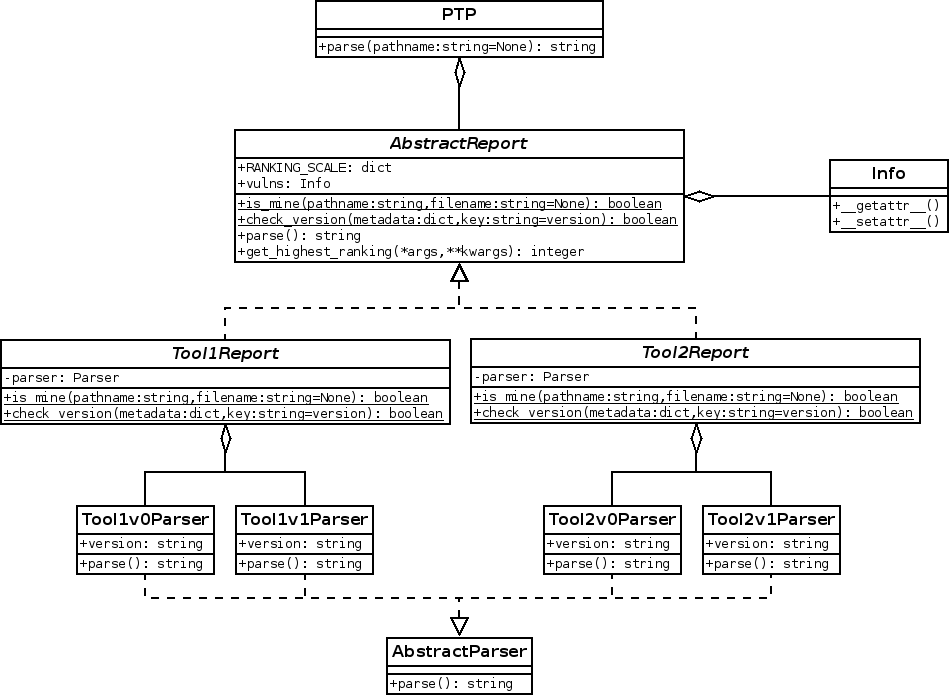 PTP

+parse(pathname:string=None): string

AbstractReport

+RANKING_SCALE: dict
+vulns: Info

+is_mine(pathname:string,filename:string=None): boolean
+check_version(metadata:dict,key:string=version): boolean
+parse(): string
+get_highest_ranking(*args,**kwargs): integer

Info

+__getattr__()
+__setattr__()

Tool1Report

-parser: Parser

+is_mine(pathname:string,filename:string=None): boolean
+check_version(metadata:dict,key:string=version): boolean

Tool2Report

-parser: Parser

+is_mine(pathname:string,filename:string=None): boolean
+check_version(metadata:dict,key:string=version): boolean

Tool1v0Parser

+version: string

+parse(): string

Tool1v1Parser

+version: string

+parse(): string

Tool2v0Parser

+version: string

+parse(): string

Tool2v1Parser

+version: string

+parse(): string

AbstractParser

+parse(): string